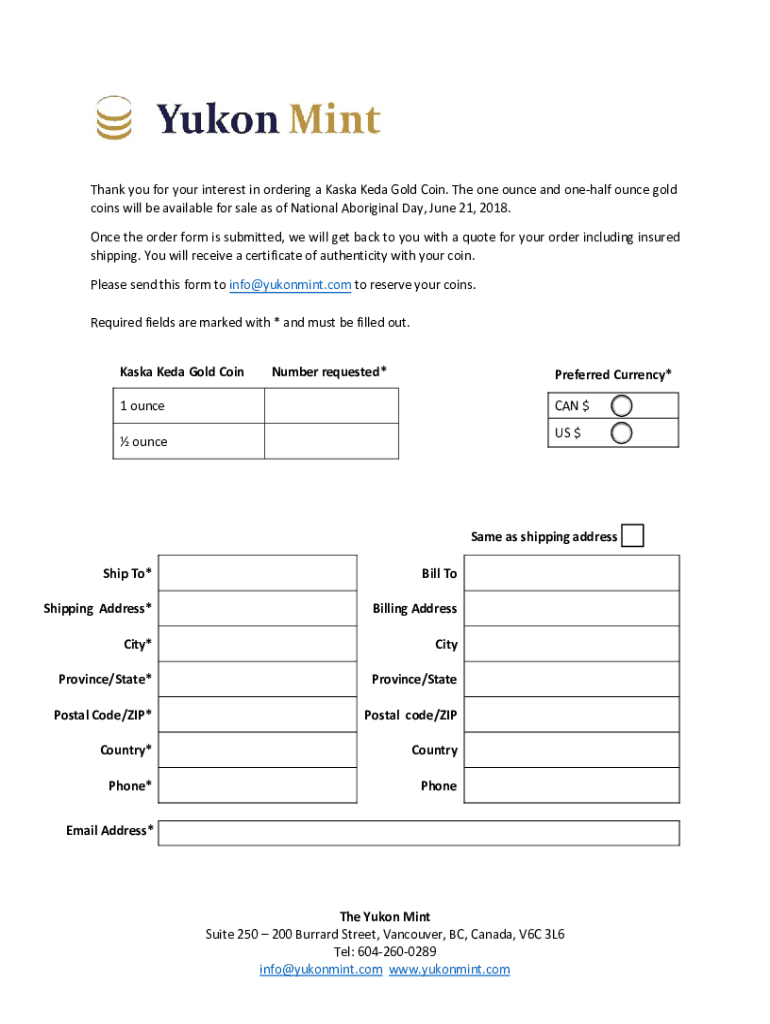 Yukon Mint

Thank you for your interest in ordering a Kaska Keda Gold Coin. The one ounce and one-half ounce gold coins will be available for sale as of National Aboriginal Day, June 21, 2018.

Once the order form is submitted, we will get back to you with a quote for your order including insured shipping. You will receive a certificate of authenticity with your coin.

Please send this form to info@yukonmint.com to reserve your coins.

Required fields are marked with * and must be filled out.

| Kaska Keda Gold Coin | Number requested* |
|---|---|
| 1 ounce | |
| ½ ounce | |

Preferred Currency*

CAN $

US $

Same as shipping address

Ship To*

Shipping Address*

City*

Province/State*

Postal Code/ZIP*

Country*

Phone*

Bill To

Billing Address

City

Province/State

Postal code/ZIP

Country

Phone

Email Address*

The Yukon Mint
Suite 250 – 200 Burrard Street, Vancouver, BC, Canada, V6C 3L6
Tel: 604-260-0289
info@yukonmint.com www.yukonmint.com